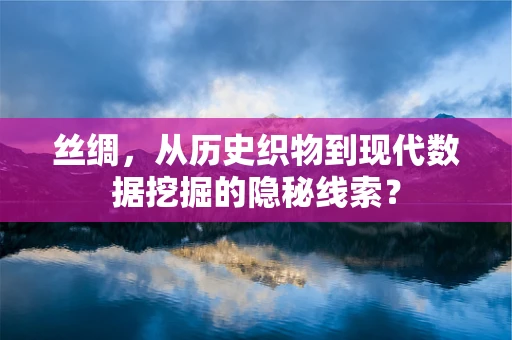 丝绸，从历史织物到现代数据挖掘的隐秘线索？